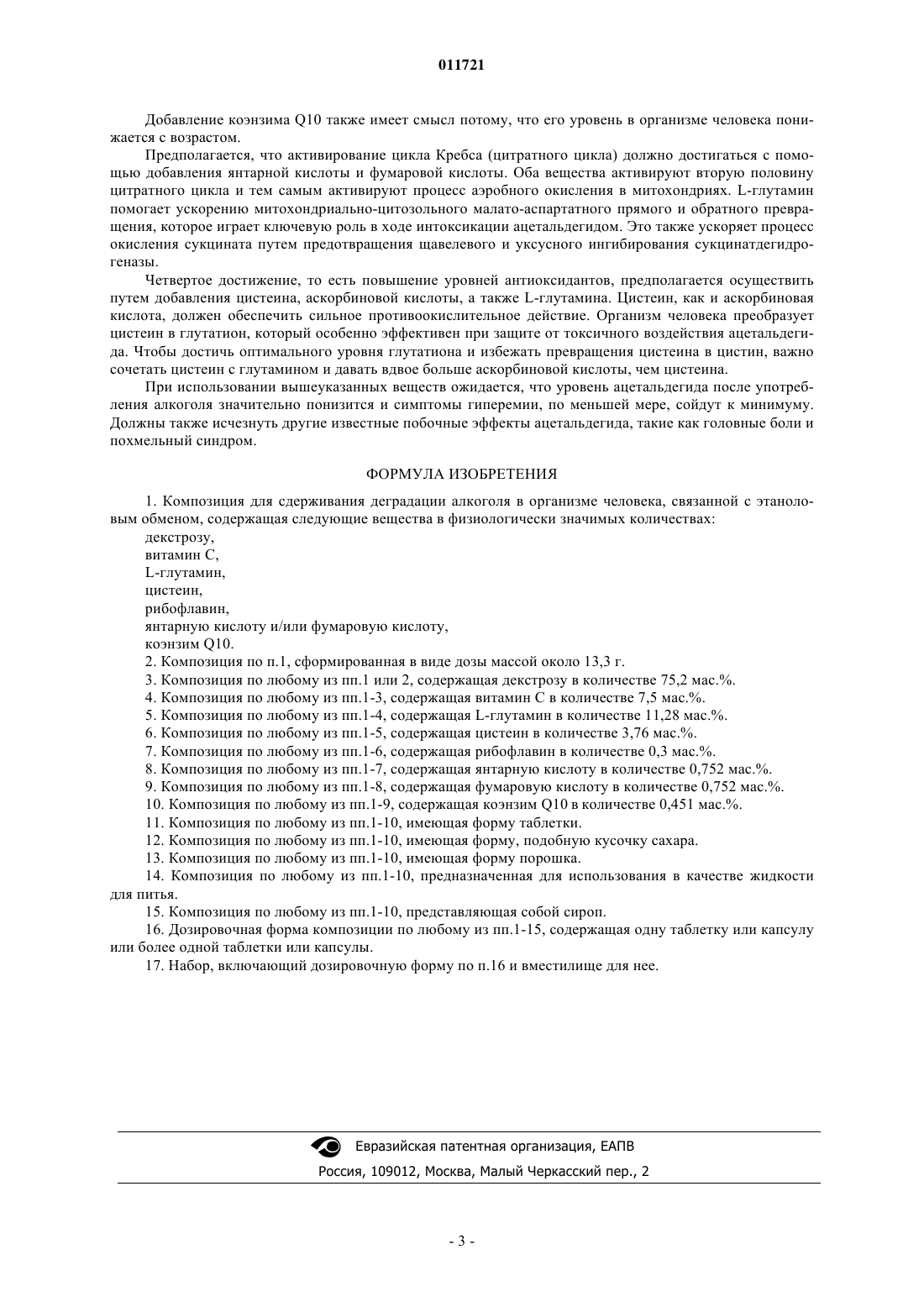 011721

Добавление коэнзима Q10 также имеет смысл потому, что его уровень в организме человека понижается с возрастом.

Предполагается, что активирование цикла Кребса (цитратного цикла) должно достигаться с помощью добавления янтарной кислоты и фумаровой кислоты. Оба вещества активируют вторую половину цитратного цикла и тем самым активируют процесс аэробного окисления в митохондриях. L-глутамин помогает ускорению митохондриально-цитозольного малато-аспартатного прямого и обратного превращения, которое играет ключевую роль в ходе интоксикации ацетальдегидом. Это также ускоряет процесс окисления сукцината путем предотвращения щавелевого и уксусного ингибирования сукцинатдегидрогеназы.

Четвертое достижение, то есть повышение уровней антиоксидантов, предполагается осуществить путем добавления цистеина, аскорбиновой кислоты, а также L-глутамина. Цистеин, как и аскорбиновая кислота, должен обеспечить сильное противоокислительное действие. Организм человека преобразует цистеин в глутатион, который особенно эффективен при защите от токсичного воздействия ацетальдегида. Чтобы достичь оптимального уровня глутатиона и избежать превращения цистеина в цистин, важно сочетать цистеин с глутамином и давать вдвое больше аскорбиновой кислоты, чем цистеина.

При использовании вышеуказанных веществ ожидается, что уровень ацетальдегида после употребления алкоголя значительно понизится и симптомы гиперемии, по меньшей мере, сойдут к минимуму. Должны также исчезнуть другие известные побочные эффекты ацетальдегида, такие как головные боли и похмельный синдром.

ФОРМУЛА ИЗОБРЕТЕНИЯ

1. Композиция для сдерживания деградации алкоголя в организме человека, связанной с этаноловым обменом, содержащая следующие вещества в физиологически значимых количествах:
декстрозу,
витамин C,
L-глутамин,
цистеин,
рибофлавин,
янтарную кислоту и/или фумаровую кислоту,
коэнзим Q10.
2. Композиция по п.1, сформированная в виде дозы массой около 13,3 г.
3. Композиция по любому из пп.1 или 2, содержащая декстрозу в количестве 75,2 мас.%.
4. Композиция по любому из пп.1-3, содержащая витамин C в количестве 7,5 мас.%.
5. Композиция по любому из пп.1-4, содержащая L-глутамин в количестве 11,28 мас.%.
6. Композиция по любому из пп.1-5, содержащая цистеин в количестве 3,76 мас.%.
7. Композиция по любому из пп.1-6, содержащая рибофлавин в количестве 0,3 мас.%.
8. Композиция по любому из пп.1-7, содержащая янтарную кислоту в количестве 0,752 мас.%.
9. Композиция по любому из пп.1-8, содержащая фумаровую кислоту в количестве 0,752 мас.%.
10. Композиция по любому из пп.1-9, содержащая коэнзим Q10 в количестве 0,451 мас.%.
11. Композиция по любому из пп.1-10, имеющая форму таблетки.
12. Композиция по любому из пп.1-10, имеющая форму, подобную кусочку сахара.
13. Композиция по любому из пп.1-10, имеющая форму порошка.
14. Композиция по любому из пп.1-10, предназначенная для использования в качестве жидкости для питья.
15. Композиция по любому из пп.1-10, представляющая собой сироп.
16. Дозировочная форма композиции по любому из пп.1-15, содержащая одну таблетку или капсулу или более одной таблетки или капсулы.
17. Набор, включающий дозировочную форму по п.16 и вместилище для нее.

Евразийская патентная организация, ЕАПВ
Россия, 109012, Москва, Малый Черкасский пер., 2

- 3 -